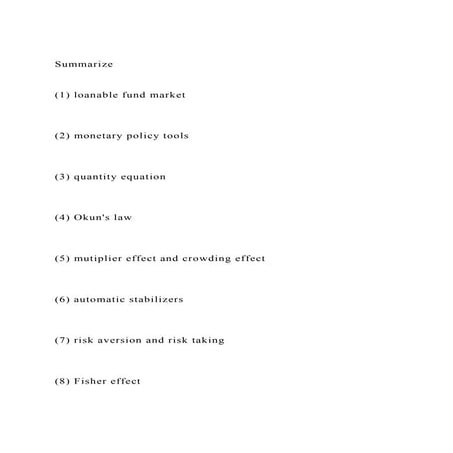 Summarize

(1) loanable fund market

(2) monetary policy tools

(3) quantity equation

(4) Okun's law

(5) mutiplier effect and crowding effect

(6) automatic stabilizers

(7) risk aversion and risk taking

(8) Fisher effect